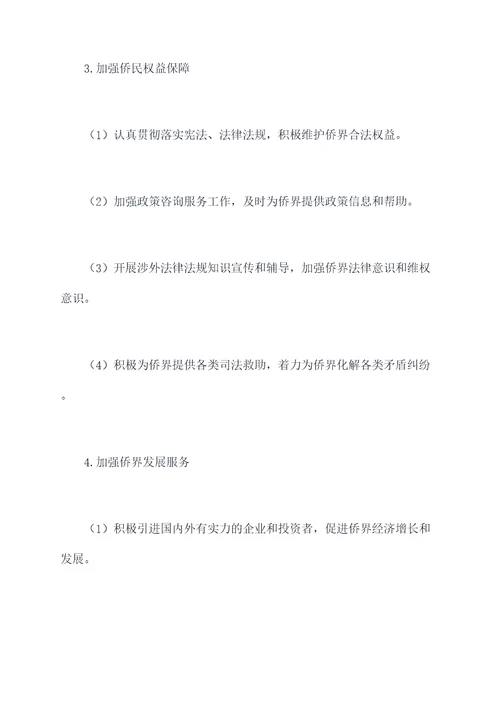 3.加强侨民权益保障

（1）认真贯彻落实宪法、法律法规，积极维护侨界合法权益。

（2）加强政策咨询服务工作，及时为侨界提供政策信息和帮助。

（3）开展涉外法律法规知识宣传和辅导，加强侨界法律意识和维权意识。

（4）积极为侨界提供各类司法救助，着力为侨界化解各类矛盾纠纷。

4.加强侨界发展服务

（1）积极引进国内外有实力的企业和投资者，促进侨界经济增长和发展。